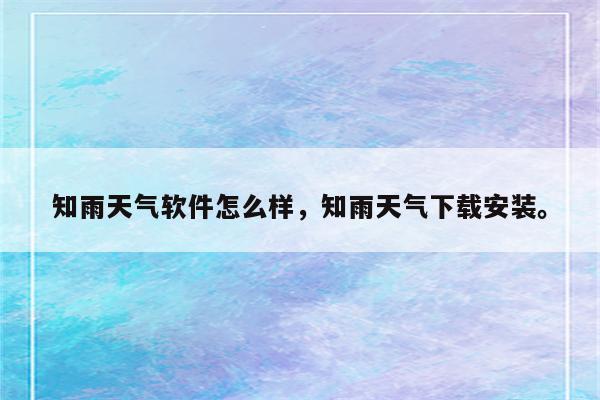 知雨天气软件怎么样，知雨天气下载安装。